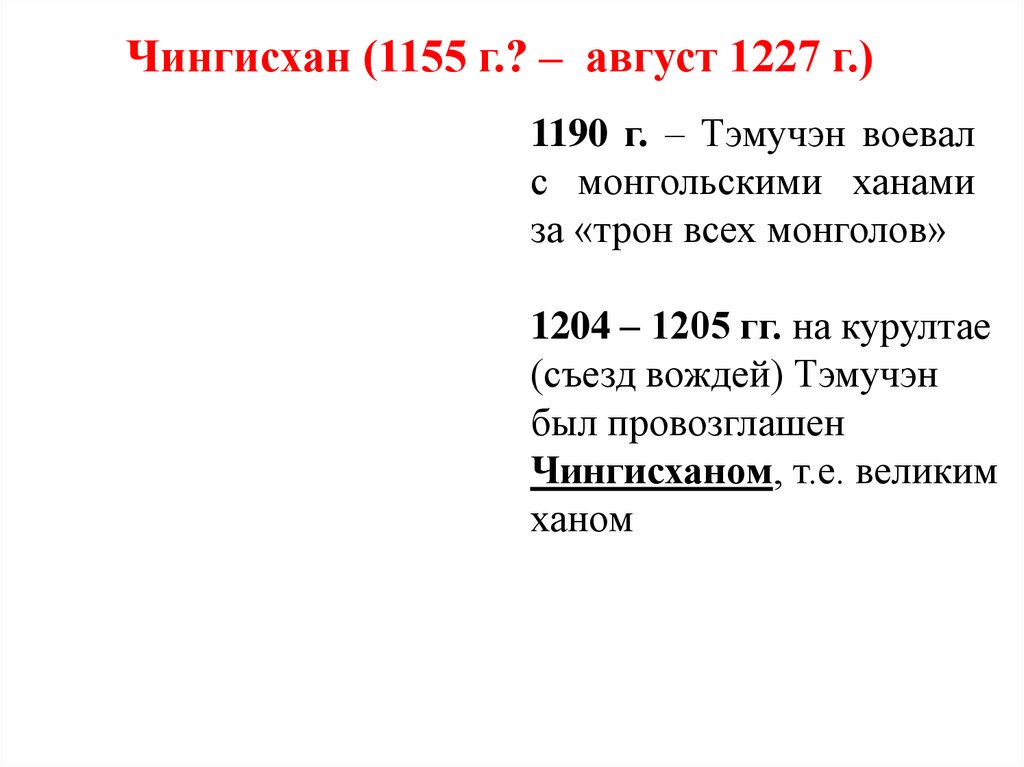 Чингисхан (1155 г.? – август 1227 г.)

1190 г. – Тэмучэн воевал с монгольскими ханами за «трон всех монголов»

1204 – 1205 гг. на курултае (съезд вождей) Тэмучэн был провозглашен Чингисханом, т.е. великим ханом